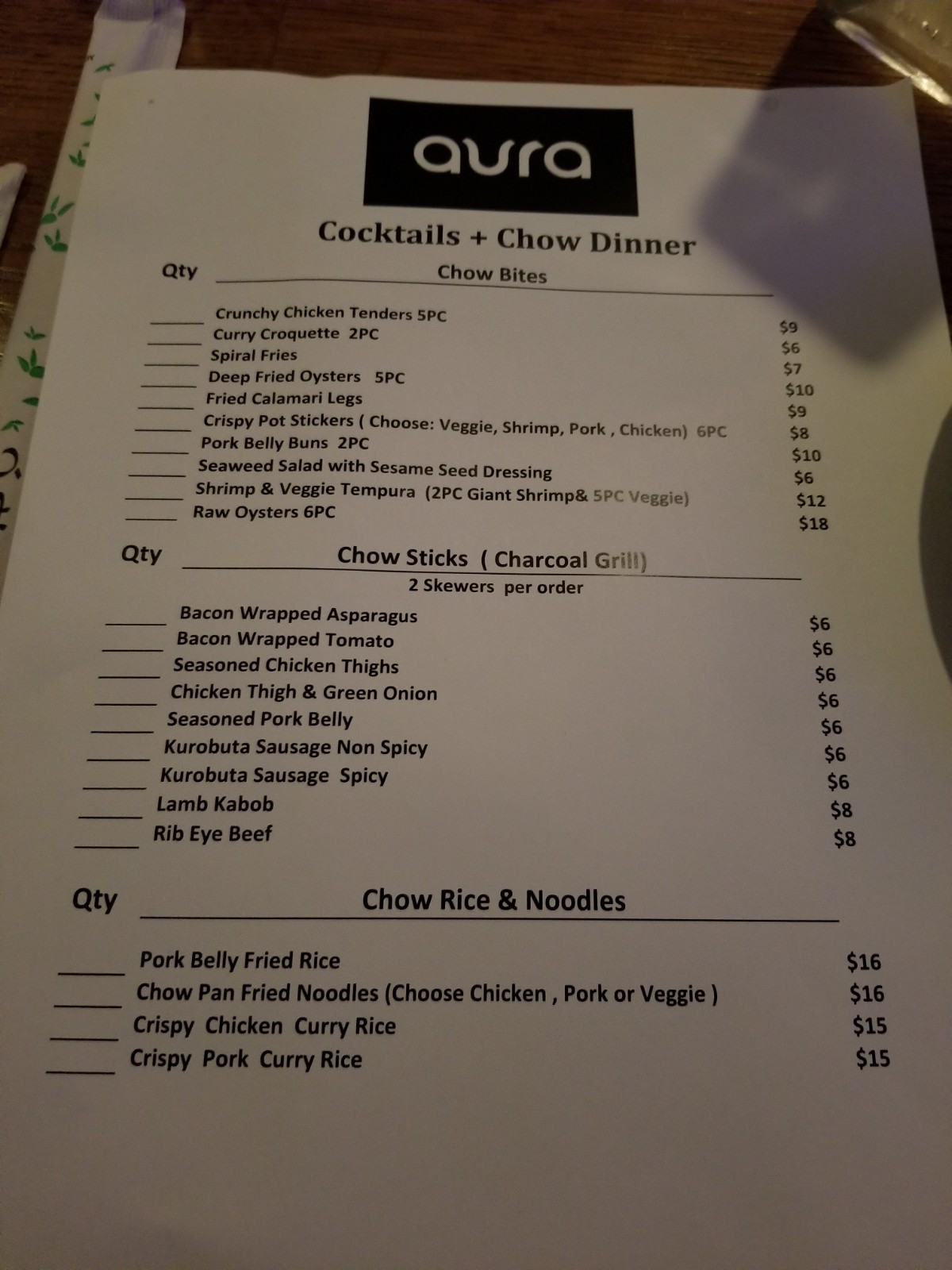 aura

Cocktails + Chow Dinner

Qty Chow Bites

____ Crunchy Chicken Tenders 5PC $9
____ Curry Croquette 2PC $6
____ Spiral Fries $7
____ Deep Fried Oysters 5PC $10
____ Fried Calamari Legs $9
____ Crispy Pot Stickers ( Choose: Veggie, Shrimp, Pork , Chicken) 6PC $8
____ Pork Belly Buns 2PC $10
____ Seaweed Salad with Sesame Seed Dressing $6
____ Shrimp & Veggie Tempura (2PC Giant Shrimp& 5PC Veggie) $12
____ Raw Oysters 6PC $18

Qty Chow Sticks ( Charcoal Grill)
2 Skewers per order

____ Bacon Wrapped Asparagus $6
____ Bacon Wrapped Tomato $6
____ Seasoned Chicken Thighs $6
____ Chicken Thigh & Green Onion $6
____ Seasoned Pork Belly $6
____ Kurobuta Sausage Non Spicy $6
____ Kurobuta Sausage Spicy $6
____ Lamb Kabob $8
____ Rib Eye Beef $8

Qty Chow Rice & Noodles

____ Pork Belly Fried Rice $16
____ Chow Pan Fried Noodles (Choose Chicken , Pork or Veggie ) $16
____ Crispy Chicken Curry Rice $15
____ Crispy Pork Curry Rice $15